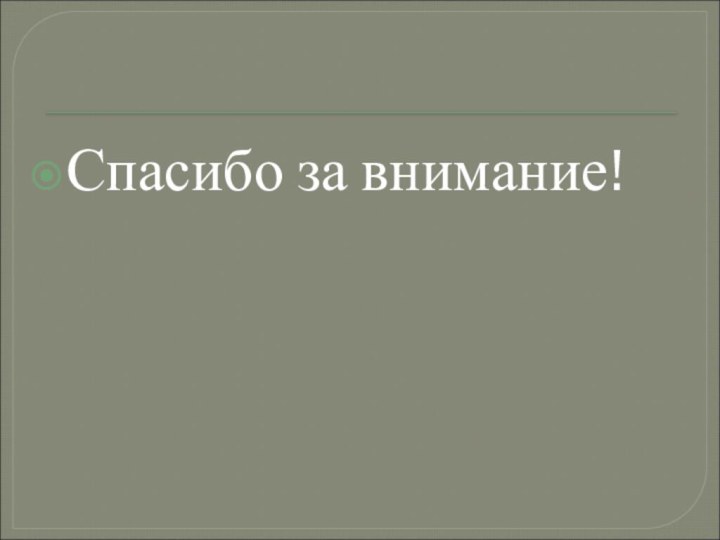 Спасибо за внимание!